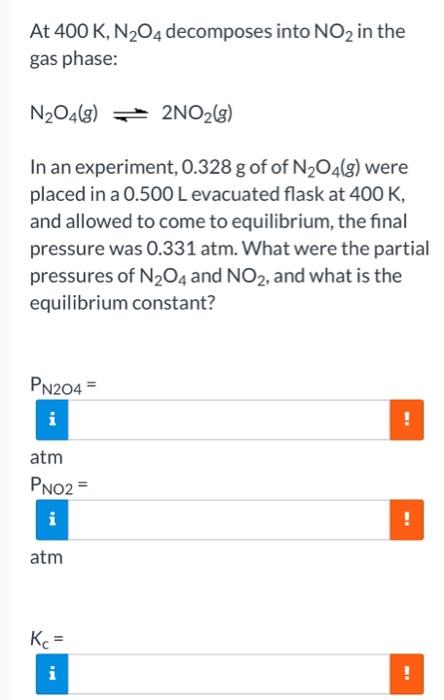 At 400 K, $N_2O_4$ decomposes into $NO_2$ in the gas phase:

$N_2O_4(g) \rightleftharpoons 2NO_2(g)$

In an experiment, 0.328 g of of $N_2O_4(g)$ were placed in a 0.500 L evacuated flask at 400 K, and allowed to come to equilibrium, the final pressure was 0.331 atm. What were the partial pressures of $N_2O_4$ and $NO_2$, and what is the equilibrium constant?

$P_{N2O4}$ =

i

!

atm

$P_{NO2}$ =

i

!

atm

$K_c$ =

i

!